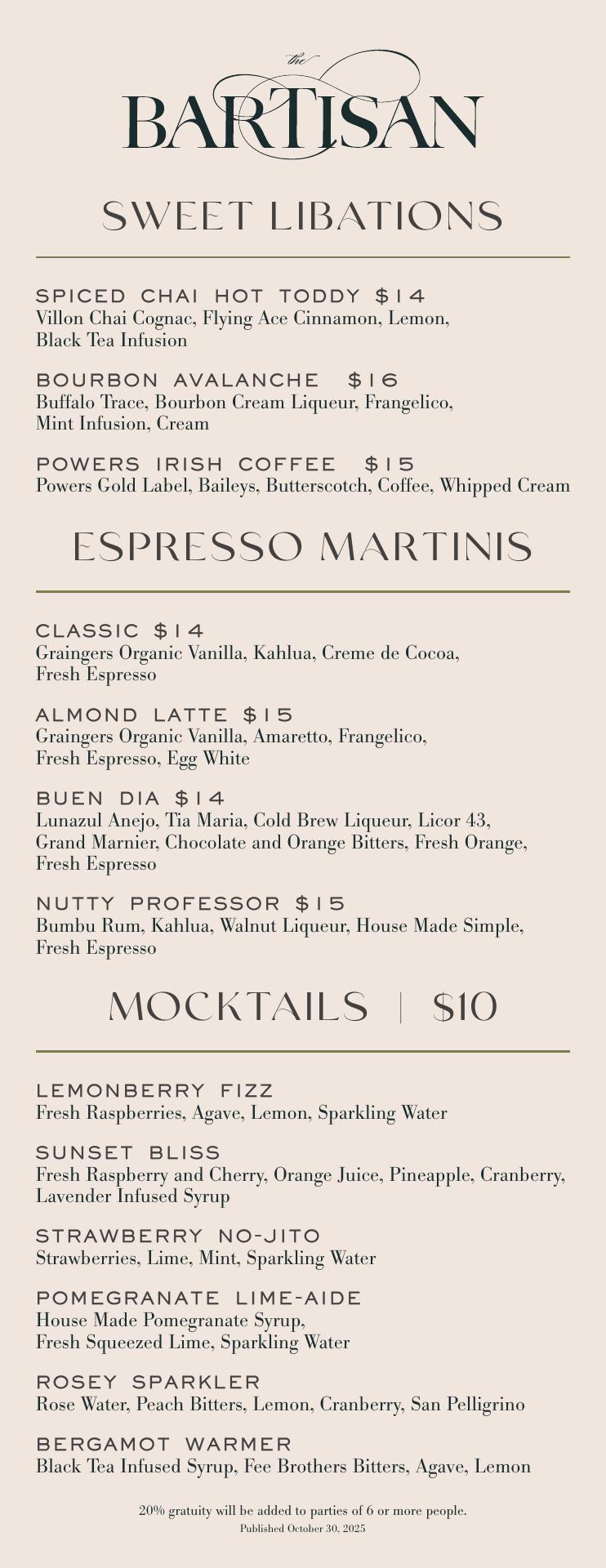 the
BARTISAN

SWEET LIBATIONS

SPICED CHAI HOT TODDY $14
Villon Chai Cognac, Flying Ace Cinnamon, Lemon, Black Tea Infusion

BOURBON AVALANCHE $16
Buffalo Trace, Bourbon Cream Liqueur, Frangelico, Mint Infusion, Cream

POWERS IRISH COFFEE $15
Powers Gold Label, Baileys, Butterscotch, Coffee, Whipped Cream

ESPRESSO MARTINIS

CLASSIC $14
Graingers Organic Vanilla, Kahlua, Creme de Cocoa, Fresh Espresso

ALMOND LATTE $15
Graingers Organic Vanilla, Amaretto, Frangelico, Fresh Espresso, Egg White

BUEN DIA $14
Lunazul Anejo, Tia Maria, Cold Brew Liqueur, Licor 43, Grand Marnier, Chocolate and Orange Bitters, Fresh Orange, Fresh Espresso

NUTTY PROFESSOR $15
Bumbu Rum, Kahlua, Walnut Liqueur, House Made Simple, Fresh Espresso

MOCKTAILS | $10

LEMONBERRY FIZZ
Fresh Raspberries, Agave, Lemon, Sparkling Water

SUNSET BLISS
Fresh Raspberry and Cherry, Orange Juice, Pineapple, Cranberry, Lavender Infused Syrup

STRAWBERRY NO-JITO
Strawberries, Lime, Mint, Sparkling Water

POMEGRANATE LIME-AIDE
House Made Pomegranate Syrup, Fresh Squeezed Lime, Sparkling Water

ROSEY SPARKLER
Rose Water, Peach Bitters, Lemon, Cranberry, San Pelligrino

BERGAMOT WARMER
Black Tea Infused Syrup, Fee Brothers Bitters, Agave, Lemon

20% gratuity will be added to parties of 6 or more people.
Published October 30, 2025